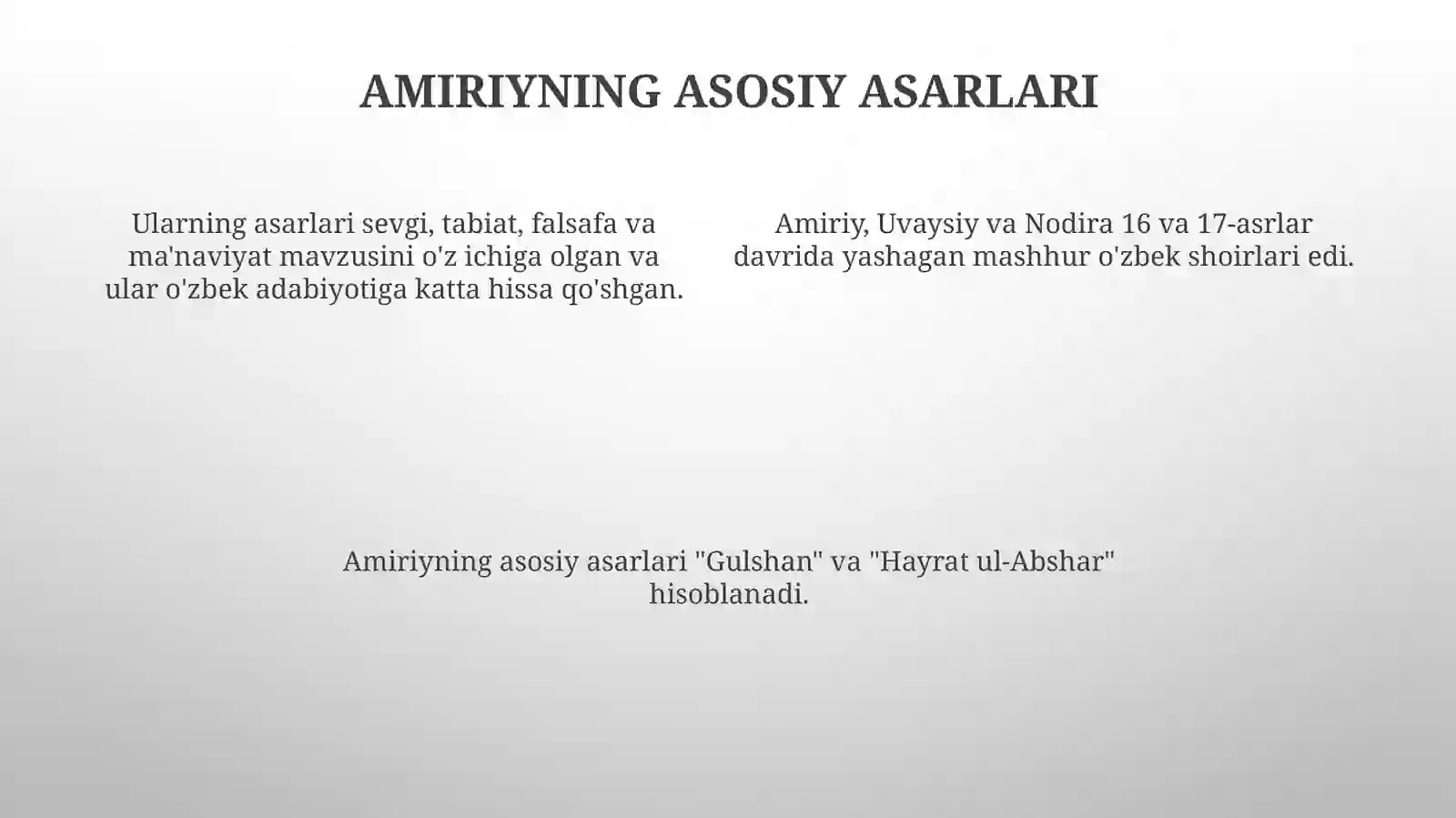 AMIRIYNING ASOSIY ASARLARI

Ularning asarlari sevgi, tabiat, falsafa va ma'naviyat mavzusini o'z ichiga olgan va ular o'zbek adabiyotiga katta hissa qo'shgan.

Amiriy, Uvaysiy va Nodira 16 va 17-asrlar davrida yashagan mashhur o'zbek shoirlari edi.

Amiriyning asosiy asarlari "Gulshan" va "Hayrat ul-Abshar" hisoblanadi.